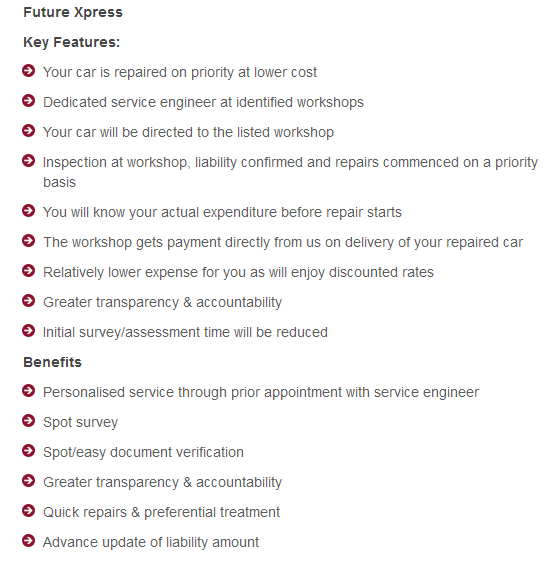 Future Xpress

Key Features:

Your car is repaired on priority at lower cost

Dedicated service engineer at identified workshops

Your car will be directed to the listed workshop

Inspection at workshop, liability confirmed and repairs commenced on a priority basis

You will know your actual expenditure before repair starts

The workshop gets payment directly from us on delivery of your repaired car

Relatively lower expense for you as will enjoy discounted rates

Greater transparency & accountability

Initial survey/assessment time will be reduced

Benefits

Personalised service through prior appointment with service engineer

Spot survey

Spot/easy document verification

Greater transparency & accountability

Quick repairs & preferential treatment

Advance update of liability amount